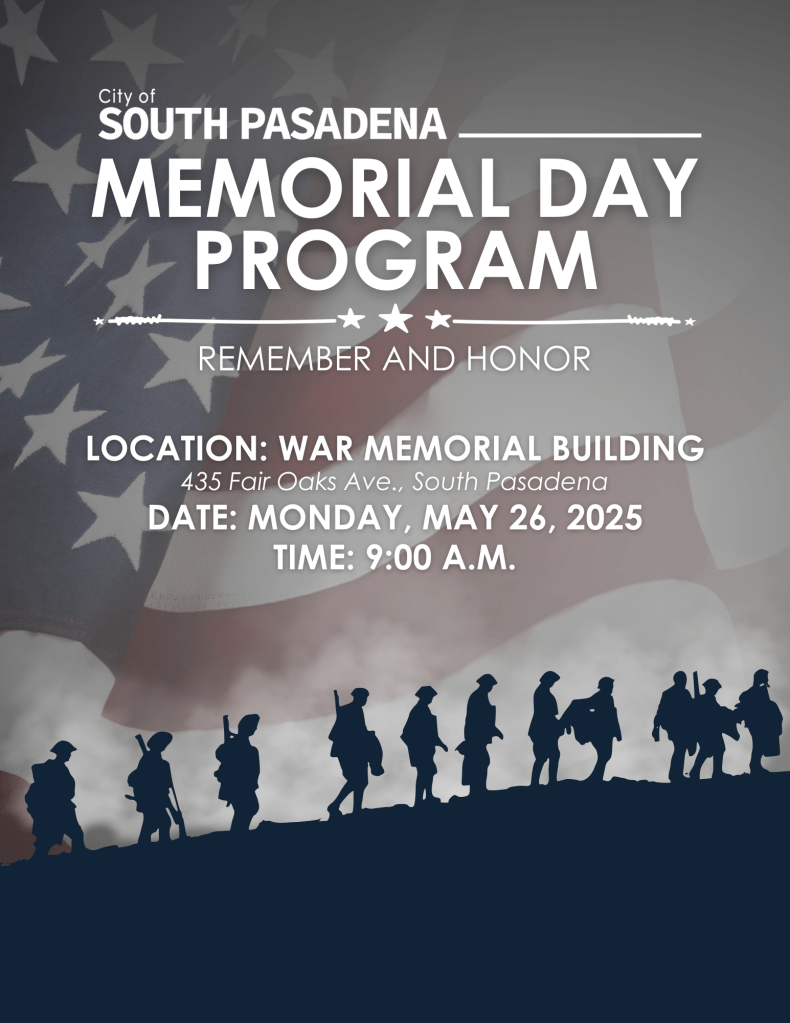 City of
SOUTH PASADENA

MEMORIAL DAY
PROGRAM

REMEMBER AND HONOR

LOCATION: WAR MEMORIAL BUILDING
435 Fair Oaks Ave., South Pasadena
DATE: MONDAY, MAY 26, 2025
TIME: 9:00 A.M.